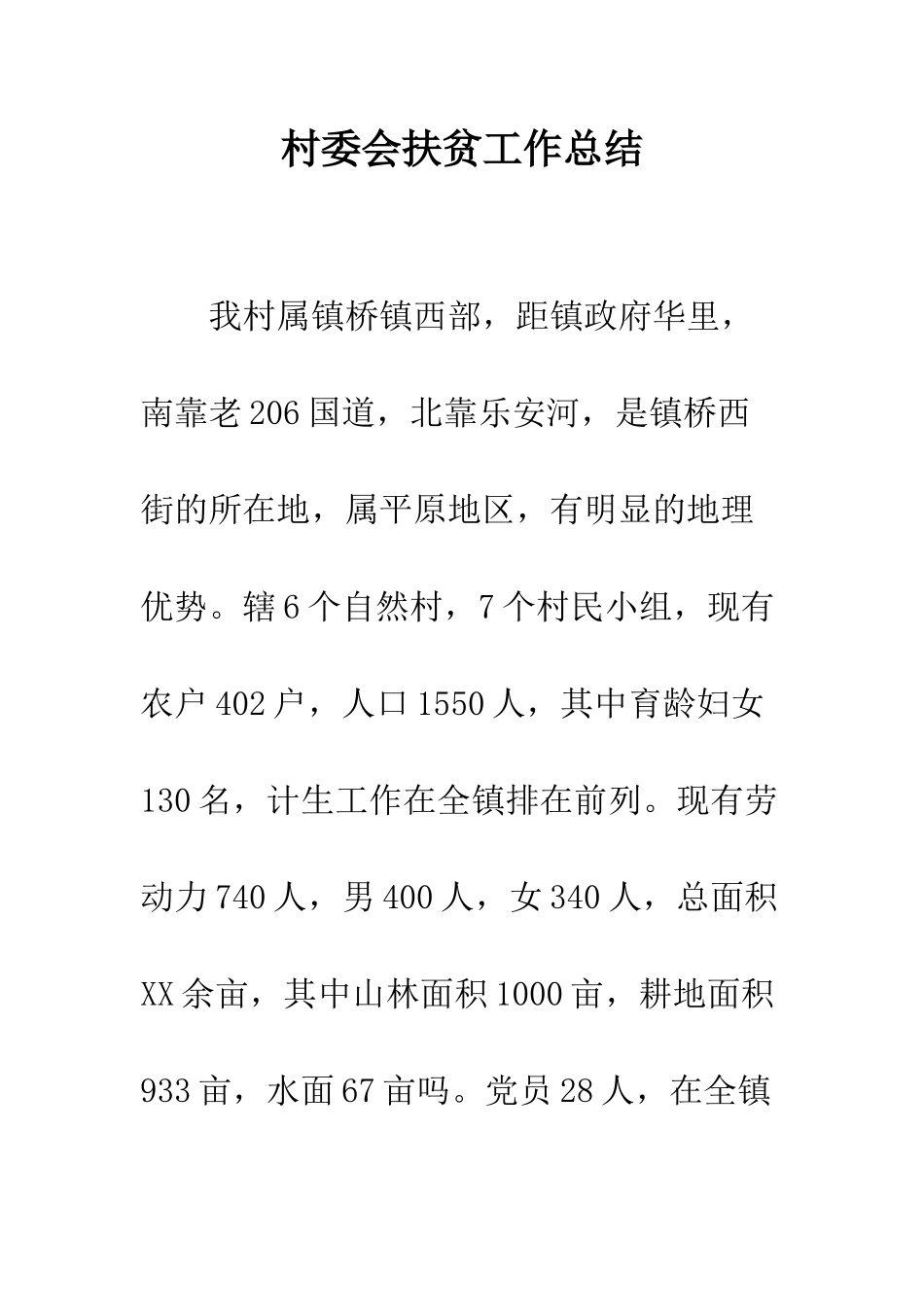 村委会扶贫工作总结

我村属镇桥镇西部，距镇政府华里，南靠老206国道，北靠乐安河，是镇桥西街的所在地，属平原地区，有明显的地理优势。辖6个自然村，7个村民小组，现有农户402户，人口1550人，其中育龄妇女130名，计生工作在全镇排在前列。现有劳动力740人，男400人，女340人，总面积XX余亩，其中山林面积1000亩，耕地面积933亩，水面67亩吗。党员28人，在全镇